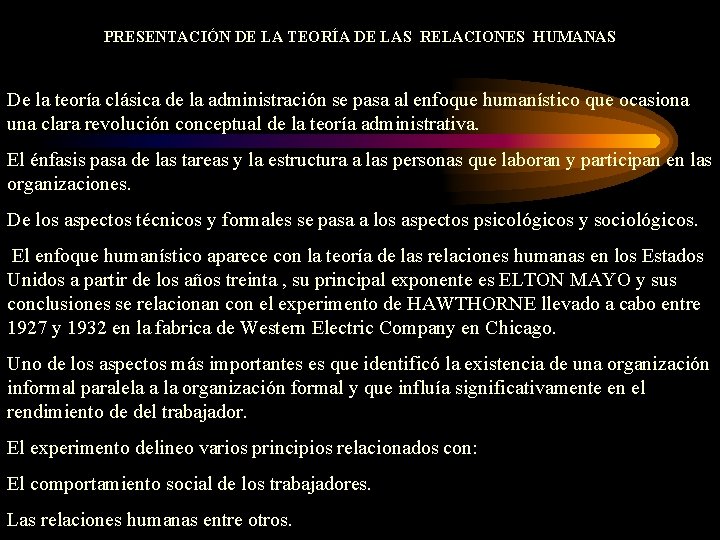 PRESENTACIÓN DE LA TEORÍA DE LAS RELACIONES HUMANAS

De la teoría clásica de la administración se pasa al enfoque humanístico que ocasiona una clara revolución conceptual de la teoría administrativa.

El énfasis pasa de las tareas y la estructura a las personas que laboran y participan en las organizaciones.

De los aspectos técnicos y formales se pasa a los aspectos psicológicos y sociológicos.

El enfoque humanístico aparece con la teoría de las relaciones humanas en los Estados Unidos a partir de los años treinta , su principal exponente es ELTON MAYO y sus conclusiones se relacionan con el experimento de HAWTHORNE llevado a cabo entre 1927 y 1932 en la fabrica de Western Electric Company en Chicago.

Uno de los aspectos más importantes es que identificó la existencia de una organización informal paralela a la organización formal y que influía significativamente en el rendimiento de del trabajador.

El experimento delineo varios principios relacionados con:

El comportamiento social de los trabajadores.

Las relaciones humanas entre otros.